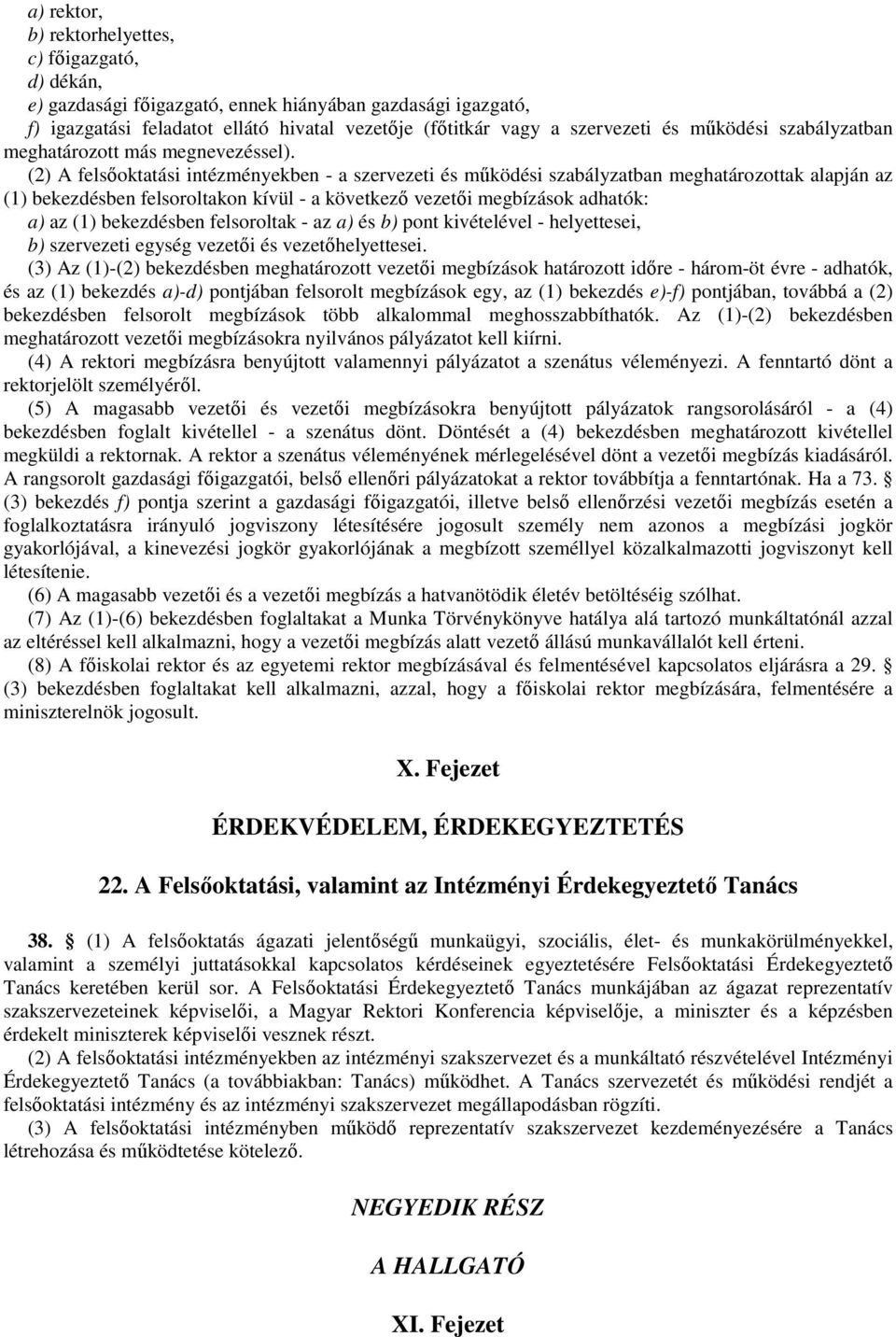 a) rektor,
b) rektorhelyettes,
c) főigazgató,
d) dékán,
e) gazdasági főigazgató, ennek hiányában gazdasági igazgató,
f) igazgatási feladatot ellátó hivatal vezetője (főtitkár vagy a szervezeti és működési szabályzatban meghatározott más megnevezéssel).

(2) A felsőoktatási intézményekben - a szervezeti és működési szabályzatban meghatározottak alapján az (1) bekezdésben felsoroltakon kívül - a következő vezetői megbízások adhatók:
a) az (1) bekezdésben felsoroltak - az a) és b) pont kivételével - helyettesei,
b) szervezeti egység vezetői és vezetőhelyettesei.

(3) Az (1)-(2) bekezdésben meghatározott vezetői megbízások határozott időre - három-öt évre - adhatók, és az (1) bekezdés a)-d) pontjában felsorolt megbízások egy, az (1) bekezdés e)-f) pontjában, továbbá a (2) bekezdésben felsorolt megbízások több alkalommal meghosszabbíthatók. Az (1)-(2) bekezdésben meghatározott vezetői megbízásokra nyilvános pályázatot kell kiírni.

(4) A rektori megbízásra benyújtott valamennyi pályázatot a szenátus véleményezi. A fenntartó dönt a rektorjelölt személyéről.

(5) A magasabb vezetői és vezetői megbízásokra benyújtott pályázatok rangsorolásáról - a (4) bekezdésben foglalt kivétellel - a szenátus dönt. Döntését a (4) bekezdésben meghatározott kivétellel megküldi a rektornak. A rektor a szenátus véleményének mérlegelésével dönt a vezetői megbízás kiadásáról. A rangsorolt gazdasági főigazgatói, belső ellenőri pályázatokat a rektor továbbítja a fenntartónak. Ha a 73. § (3) bekezdés f) pontja szerint a gazdasági főigazgatói, illetve belső ellenőrzési vezetői megbízás esetén a foglalkoztatásra irányuló jogviszony létesítésére jogosult személy nem azonos a megbízási jogkör gyakorlójával, a kinevezési jogkör gyakorlójának a megbízott személlyel közalkalmazotti jogviszonyt kell létesítenie.

(6) A magasabb vezetői és a vezetői megbízás a hatvanötödik életév betöltéséig szólhat.

(7) Az (1)-(6) bekezdésben foglaltakat a Munka Törvénykönyve hatálya alá tartozó munkáltatónál azzal az eltéréssel kell alkalmazni, hogy a vezetői megbízás alatt vezető állású munkavállalót kell érteni.

(8) A főiskolai rektor és az egyetemi rektor megbízásával és felmentésével kapcsolatos eljárásra a 29. § (3) bekezdésben foglaltakat kell alkalmazni, azzal, hogy a főiskolai rektor megbízására, felmentésére a miniszterelnök jogosult.

X. Fejezet

ÉRDEKVÉDELEM, ÉRDEKEGYEZTETÉS

22. A Felsőoktatási, valamint az Intézményi Érdekegyeztető Tanács

38. § (1) A felsőoktatás ágazati jelentőségű munkaügyi, szociális, élet- és munkakörülményekkel, valamint a személyi juttatásokkal kapcsolatos kérdéseinek egyeztetésére Felsőoktatási Érdekegyeztető Tanács keretében kerül sor. A Felsőoktatási Érdekegyeztető Tanács munkájában az ágazat reprezentatív szakszervezeteinek képviselői, a Magyar Rektori Konferencia képviselője, a miniszter és a képzésben érdekelt miniszterek képviselői vesznek részt.

(2) A felsőoktatási intézményekben az intézményi szakszervezet és a munkáltató részvételével Intézményi Érdekegyeztető Tanács (a továbbiakban: Tanács) működhet. A Tanács szervezetét és működési rendjét a felsőoktatási intézmény és az intézményi szakszervezet megállapodásban rögzíti.

(3) A felsőoktatási intézményben működő reprezentatív szakszervezet kezdeményezésére a Tanács létrehozása és működtetése kötelező.

NEGYEDIK RÉSZ

A HALLGATÓ

XI. Fejezet